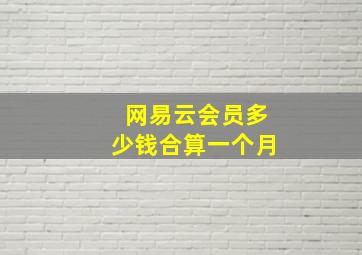 网易云会员多少钱合算一个月